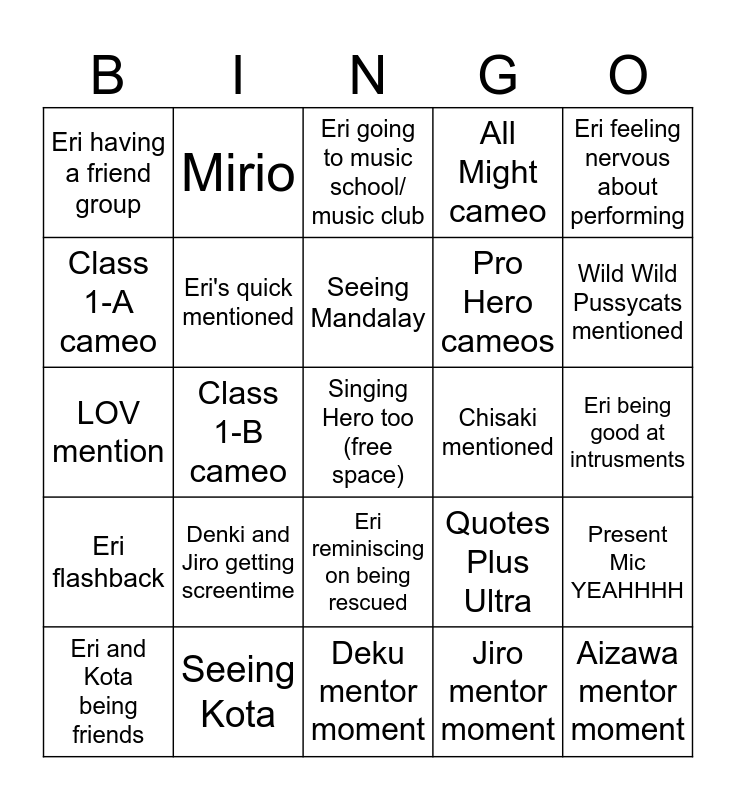 | B | I | N | G | O |
|---|---|---|---|---|
| Eri having a friend group | Mirio | Eri going to music school/ music club | All Might cameo | Eri feeling nervous about performing |
| Class 1-A cameo | Eri's quick mentioned | Seeing Mandalay | Pro Hero cameos | Wild Wild Pussycats mentioned |
| LOV mention | Class 1-B cameo | Singing Hero too (free space) | Chisaki mentioned | Eri being good at intrusments |
| Eri flashback | Denki and Jiro getting screentime | Eri reminiscing on being rescued | Quotes Plus Ultra | Present Mic YEAHHHH |
| Eri and Kota being friends | Seeing Kota | Deku mentor moment | Jiro mentor moment | Aizawa mentor moment |